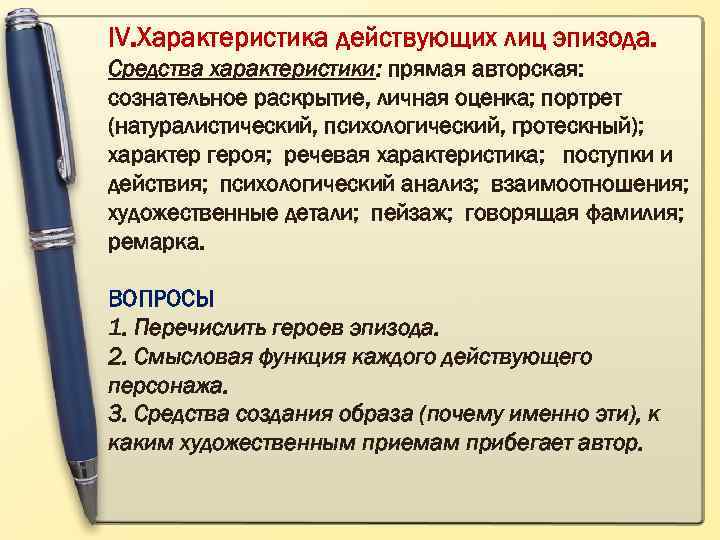 IV.Характеристика действующих лиц эпизода.

Средства характеристики: прямая авторская: сознательное раскрытие, личная оценка; портрет (натуралистический, психологический, гротескный); характер героя; речевая характеристика; поступки и действия; психологический анализ; взаимоотношения; художественные детали; пейзаж; говорящая фамилия; ремарка.

ВОПРОСЫ
1. Перечислить героев эпизода.
2. Смысловая функция каждого действующего персонажа.
3. Средства создания образа (почему именно эти), к каким художественным приемам прибегает автор.